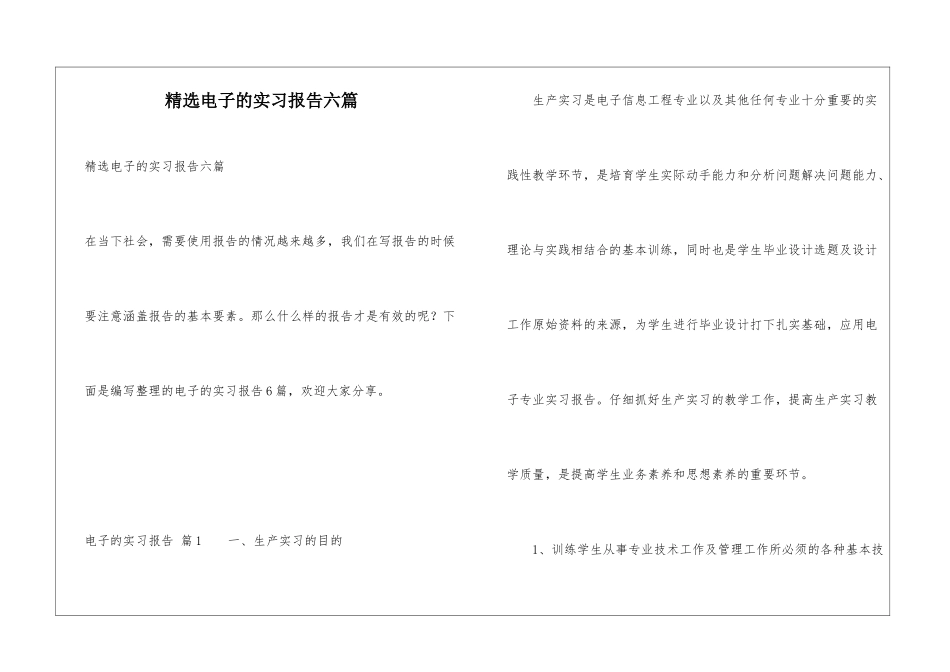 精选电子的实习报告六篇

精选电子的实习报告六篇

在当下社会，需要使用报告的情况越来越多，我们在写报告的时候要注意涵盖报告的基本要素。那么什么样的报告才是有效的呢？下面是编写整理的电子的实习报告6篇，欢迎大家分享。

电子的实习报告 篇1　　一、生产实习的目的

生产实习是电子信息工程专业以及其他任何专业十分重要的实践性教学环节，是培育学生实际动手能力和分析问题解决问题能力、理论与实践相结合的基本训练，同时也是学生毕业设计选题及设计工作原始资料的来源，为学生进行毕业设计打下扎实基础，应用电子专业实习报告。仔细抓好生产实习的教学工作，提高生产实习教学质量，是提高学生业务素养和思想素养的重要环节。

1、训练学生从事专业技术工作及管理工作所必须的各种基本技